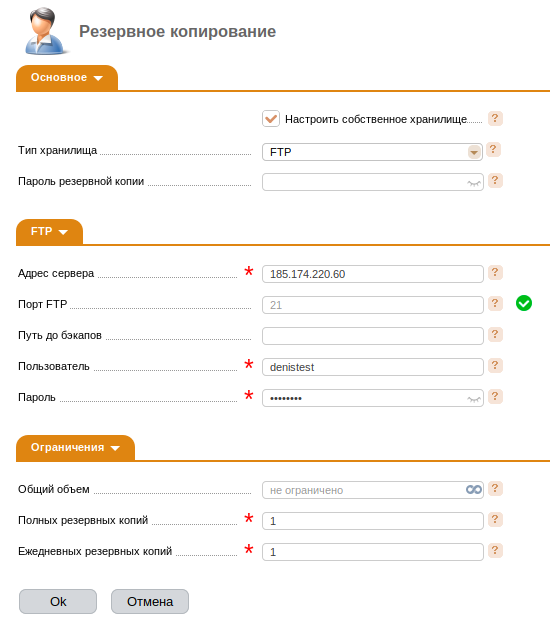 Резервное копирование

Основное

Настроить собственное хранилище ?

Тип хранилища FTP ?

Пароль резервной копии ?

FTP

Адрес сервера * 185.174.220.60 ?

Порт FTP 21 ?

Путь до бэкапов ?

Пользователь * denistest ?

Пароль * •••••••• ?

Ограничения

Общий объем не ограничено ?

Полных резервных копий * 1 ?

Ежедневных резервных копий * 1 ?

Ok

Отмена